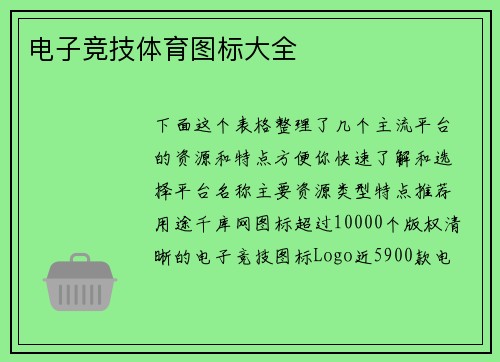 电子竞技体育图标大全

下面这个表格整理了几个主流平台的资源和特点方便你快速了解和选择平台名称主要资源类型特点推荐用途千库网图标超过10000个版权清晰的电子竞技图标Logo近5900款电